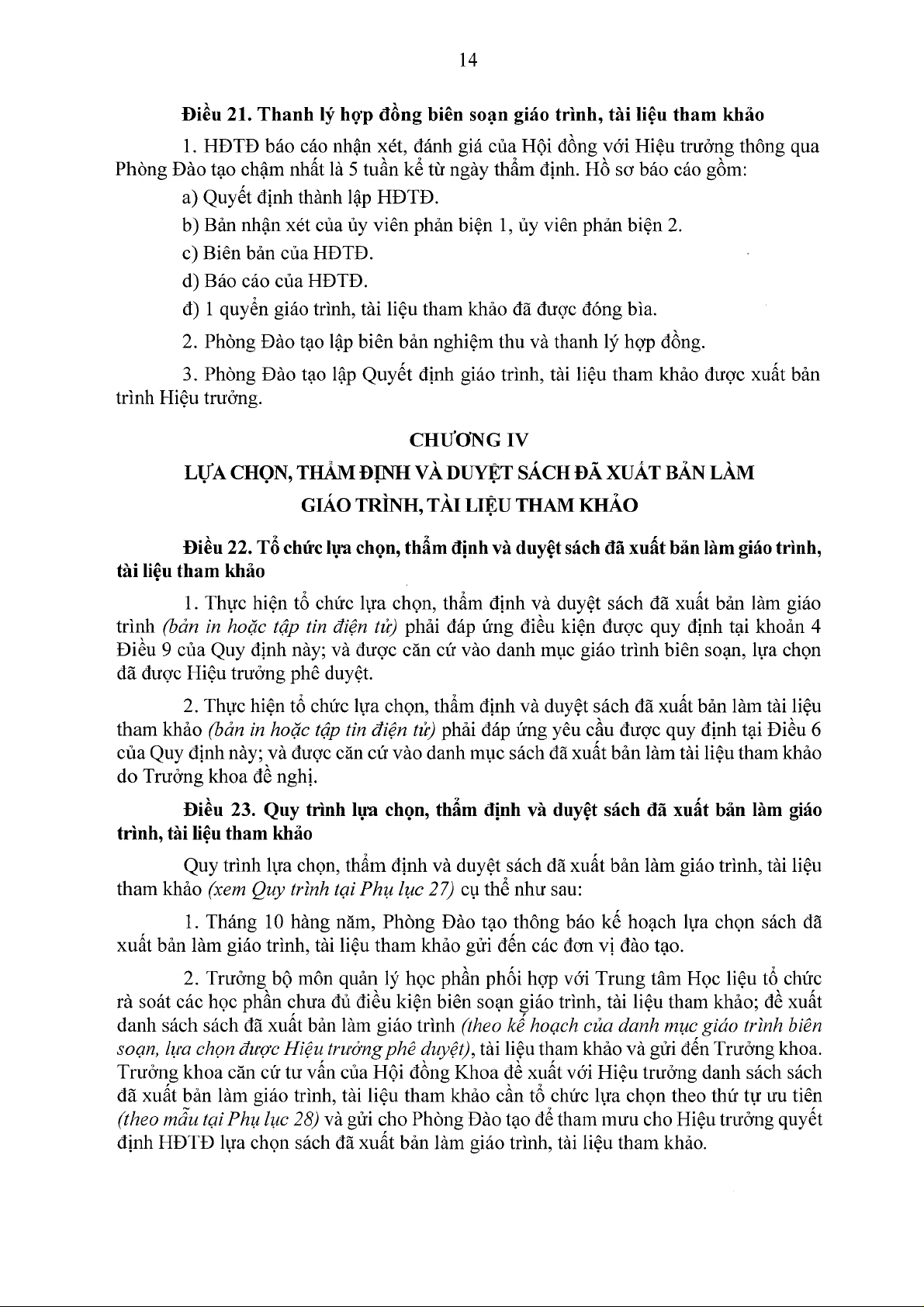 14

Điều 21. Thanh lý hợp đồng biên soạn giáo trình, tài liệu tham khảo

1. HĐTĐ báo cáo nhận xét, đánh giá của Hội đồng với Hiệu trưởng thông qua Phòng Đào tạo chậm nhất là 5 tuần kể từ ngày thẩm định. Hồ sơ báo cáo gồm:

a) Quyết định thành lập HĐTĐ.

b) Bản nhận xét của ủy viên phản biện 1, ủy viên phản biện 2.

c) Biên bản của HĐTĐ.

d) Báo cáo của HĐTĐ.

đ) 1 quyển giáo trình, tài liệu tham khảo đã được đóng bìa.

2. Phòng Đào tạo lập biên bản nghiệm thu và thanh lý hợp đồng.

3. Phòng Đào tạo lập Quyết định giáo trình, tài liệu tham khảo được xuất bản trình Hiệu trưởng.

CHƯƠNG IV

LỰA CHỌN, THẨM ĐỊNH VÀ DUYỆT SÁCH ĐÃ XUẤT BẢN LÀM GIÁO TRÌNH, TÀI LIỆU THAM KHẢO

Điều 22. Tổ chức lựa chọn, thẩm định và duyệt sách đã xuất bản làm giáo trình, tài liệu tham khảo

1. Thực hiện tổ chức lựa chọn, thẩm định và duyệt sách đã xuất bản làm giáo trình (bản in hoặc tập tin điện tử) phải đáp ứng điều kiện được quy định tại khoản 4 Điều 9 của Quy định này; và được căn cứ vào danh mục giáo trình biên soạn, lựa chọn đã được Hiệu trưởng phê duyệt.

2. Thực hiện tổ chức lựa chọn, thẩm định và duyệt sách đã xuất bản làm tài liệu tham khảo (bản in hoặc tập tin điện tử) phải đáp ứng yêu cầu được quy định tại Điều 6 của Quy định này; và được căn cứ vào danh mục sách đã xuất bản làm tài liệu tham khảo do Trưởng khoa đề nghị.

Điều 23. Quy trình lựa chọn, thẩm định và duyệt sách đã xuất bản làm giáo trình, tài liệu tham khảo

Quy trình lựa chọn, thẩm định và duyệt sách đã xuất bản làm giáo trình, tài liệu tham khảo (xem Quy trình tại Phụ lục 27) cụ thể như sau:

1. Tháng 10 hàng năm, Phòng Đào tạo thông báo kế hoạch lựa chọn sách đã xuất bản làm giáo trình, tài liệu tham khảo gửi đến các đơn vị đào tạo.

2. Trưởng bộ môn quản lý học phần phối hợp với Trung tâm Học liệu tổ chức rà soát các học phần chưa đủ điều kiện biên soạn giáo trình, tài liệu tham khảo; đề xuất danh sách sách đã xuất bản làm giáo trình (theo kế hoạch của danh mục giáo trình biên soạn, lựa chọn được Hiệu trưởng phê duyệt), tài liệu tham khảo và gửi đến Trưởng khoa. Trưởng khoa căn cứ tư vấn của Hội đồng Khoa đề xuất với Hiệu trưởng danh sách sách đã xuất bản làm giáo trình, tài liệu tham khảo cần tổ chức lựa chọn theo thứ tự ưu tiên (theo mẫu tại Phụ lục 28) và gửi cho Phòng Đào tạo để tham mưu cho Hiệu trưởng quyết định HĐTĐ lựa chọn sách đã xuất bản làm giáo trình, tài liệu tham khảo.